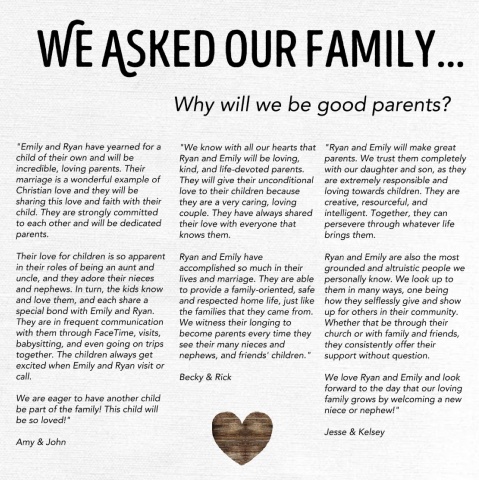 WE ASKED OUR FAMILY...

Why will we be good parents?

"Emily and Ryan have yearned for a child of their own and will be incredible, loving parents. Their marriage is a wonderful example of Christian love and they will be sharing this love and faith with their child. They are strongly committed to each other and will be dedicated parents.

Their love for children is so apparent in their roles of being an aunt and uncle, and they adore their nieces and nephews. In turn, the kids know and love them, and each share a special bond with Emily and Ryan. They are in frequent communication with them through FaceTime, visits, babysitting, and even going on trips together. The children always get excited when Emily and Ryan visit or call.

We are eager to have another child be part of the family! This child will be so loved!"

Amy & John

"We know with all our hearts that Ryan and Emily will be loving, kind, and life-devoted parents. They will give their unconditional love to their children because they are a very caring, loving couple. They have always shared their love with everyone that knows them.

Ryan and Emily have accomplished so much in their lives and marriage. They are able to provide a family-oriented, safe and respected home life, just like the families that they came from. We witness their longing to become parents every time they see their many nieces and nephews, and friends' children."

Becky & Rick

"Ryan and Emily will make great parents. We trust them completely with our daughter and son, as they are extremely responsible and loving towards children. They are creative, resourceful, and intelligent. Together, they can persevere through whatever life brings them.

Ryan and Emily are also the most grounded and altruistic people we personally know. We look up to them in many ways, one being how they selflessly give and show up for others in their community. Whether that be through their church or with family and friends, they consistently offer their support without question.

We love Ryan and Emily and look forward to the day that our loving family grows by welcoming a new niece or nephew!"

Jesse & Kelsey